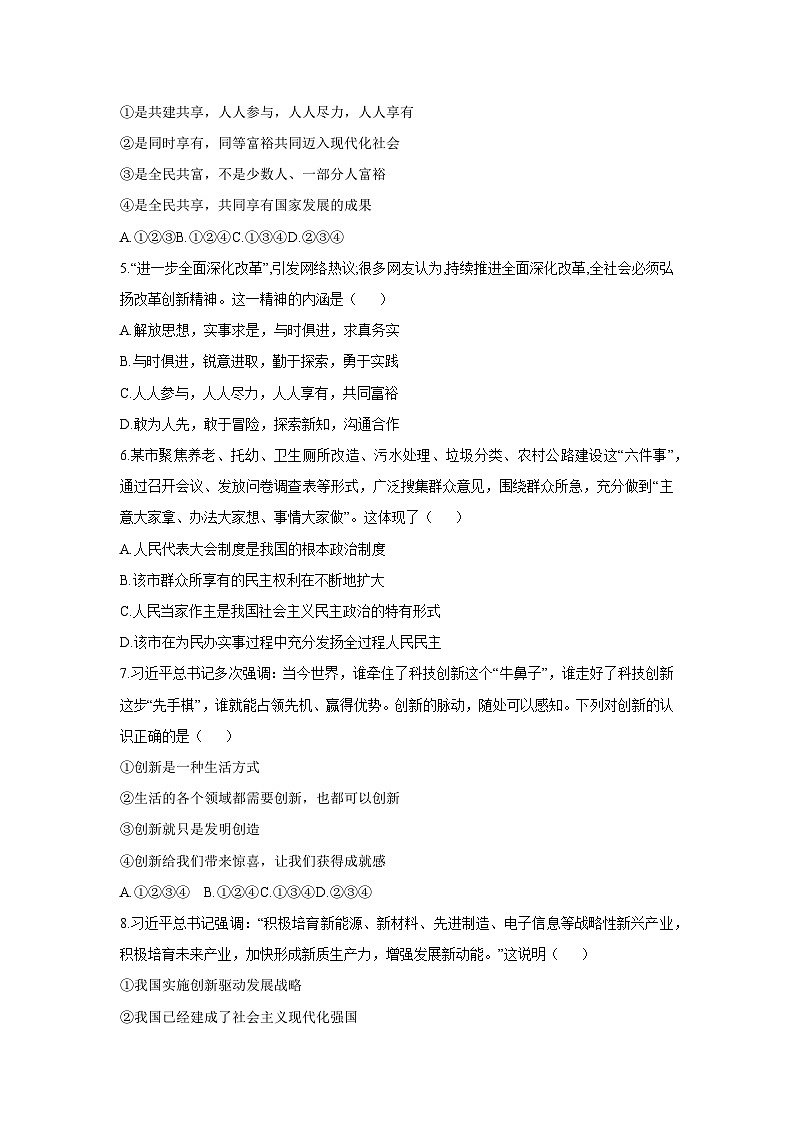 ①是共建共享，人人参与，人人尽力，人人享有

②是同时享有，同等富裕共同迈入现代化社会

③是全民共富，不是少数人、一部分人富裕

④是全民共享，共同享有国家发展的成果

A.①②③B.①②④C.①③④D.②③④

5.“进一步全面深化改革”,引发网络热议,很多网友认为,持续推进全面深化改革,全社会必须弘扬改革创新精神。这一精神的内涵是（　　）

A.解放思想，实事求是，与时俱进，求真务实

B.与时俱进，锐意进取，勤于探索，勇于实践

C.人人参与，人人尽力，人人享有，共同富裕

D.敢为人先，敢于冒险，探索新知，沟通合作

6.某市聚焦养老、托幼、卫生厕所改造、污水处理、垃圾分类、农村公路建设这“六件事”，通过召开会议、发放问卷调查表等形式，广泛搜集群众意见，围绕群众所急，充分做到“主意大家拿、办法大家想、事情大家做”。这体现了（　　）

A.人民代表大会制度是我国的根本政治制度

B.该市群众所享有的民主权利在不断地扩大

C.人民当家作主是我国社会主义民主政治的特有形式

D.该市在为民办实事过程中充分发扬全过程人民民主

7.习近平总书记多次强调：当今世界，谁牵住了科技创新这个“牛鼻子”，谁走好了科技创新这步“先手棋”，谁就能占领先机、赢得优势。创新的脉动，随处可以感知。下列对创新的认识正确的是（　　）

①创新是一种生活方式

②生活的各个领域都需要创新，也都可以创新

③创新就只是发明创造

④创新给我们带来惊喜，让我们获得成就感

A.①②③④　B.①②④C.①③④D.②③④

8.习近平总书记强调：“积极培育新能源、新材料、先进制造、电子信息等战略性新兴产业，积极培育未来产业，加快形成新质生产力，增强发展新动能。”这说明（　　）

①我国实施创新驱动发展战略

②我国已经建成了社会主义现代化强国